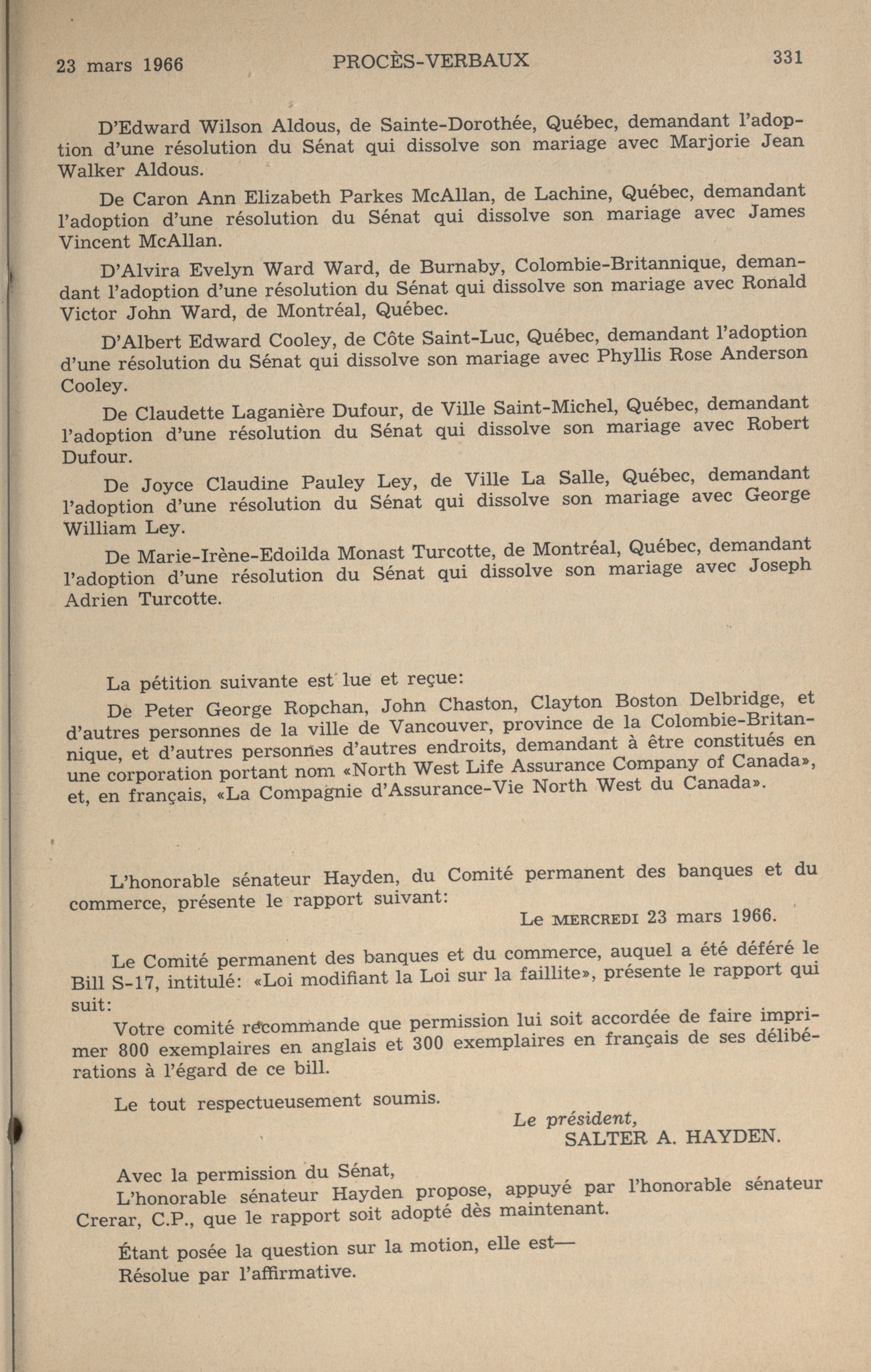 23 mars 1966 PROCÈS-VERBAUX 331

D'Edward Wilson Aldous, de Sainte-Dorothée, Québec, demandant l'adoption d'une résolution du Sénat qui dissolve son mariage avec Marjorie Jean Walker Aldous.

De Caron Ann Elizabeth Parkes McAllan, de Lachine, Québec, demandant l'adoption d'une résolution du Sénat qui dissolve son mariage avec James Vincent McAllan.

D'Alvira Evelyn Ward Ward, de Burnaby, Colombie-Britannique, demandant l'adoption d'une résolution du Sénat qui dissolve son mariage avec Ronald Victor John Ward, de Montréal, Québec.

D'Albert Edward Cooley, de Côte Saint-Luc, Québec, demandant l'adoption d'une résolution du Sénat qui dissolve son mariage avec Phyllis Rose Anderson Cooley.

De Claudette Laganière Dufour, de Ville Saint-Michel, Québec, demandant l'adoption d'une résolution du Sénat qui dissolve son mariage avec Robert Dufour.

De Joyce Claudine Pauley Ley, de Ville La Salle, Québec, demandant l'adoption d'une résolution du Sénat qui dissolve son mariage avec George William Ley.

De Marie-Irène-Edoilda Monast Turcotte, de Montréal, Québec, demandant l'adoption d'une résolution du Sénat qui dissolve son mariage avec Joseph Adrien Turcotte.

La pétition suivante est lue et reçue:

De Peter George Ropchan, John Chaston, Clayton Boston Delbridge, et d'autres personnes de la ville de Vancouver, province de la Colombie-Britannique, et d'autres personnes d'autres endroits, demandant à être constitués en une corporation portant nom «North West Life Assurance Company of Canada», et, en français, «La Compagnie d'Assurance-Vie North West du Canada».

L'honorable sénateur Hayden, du Comité permanent des banques et du commerce, présente le rapport suivant:

Le MERCREDI 23 mars 1966.

Le Comité permanent des banques et du commerce, auquel a été déféré le Bill S-17, intitulé: «Loi modifiant la Loi sur la faillite», présente le rapport qui suit:

Votre comité recommande que permission lui soit accordée de faire imprimer 800 exemplaires en anglais et 300 exemplaires en français de ses délibérations à l'égard de ce bill.

Le tout respectueusement soumis.

Le président,
SALTER A. HAYDEN.

Avec la permission du Sénat,
L'honorable sénateur Hayden propose, appuyé par l'honorable sénateur Crerar, C.P., que le rapport soit adopté dès maintenant.

Étant posée la question sur la motion, elle est—
Résolue par l'affirmative.